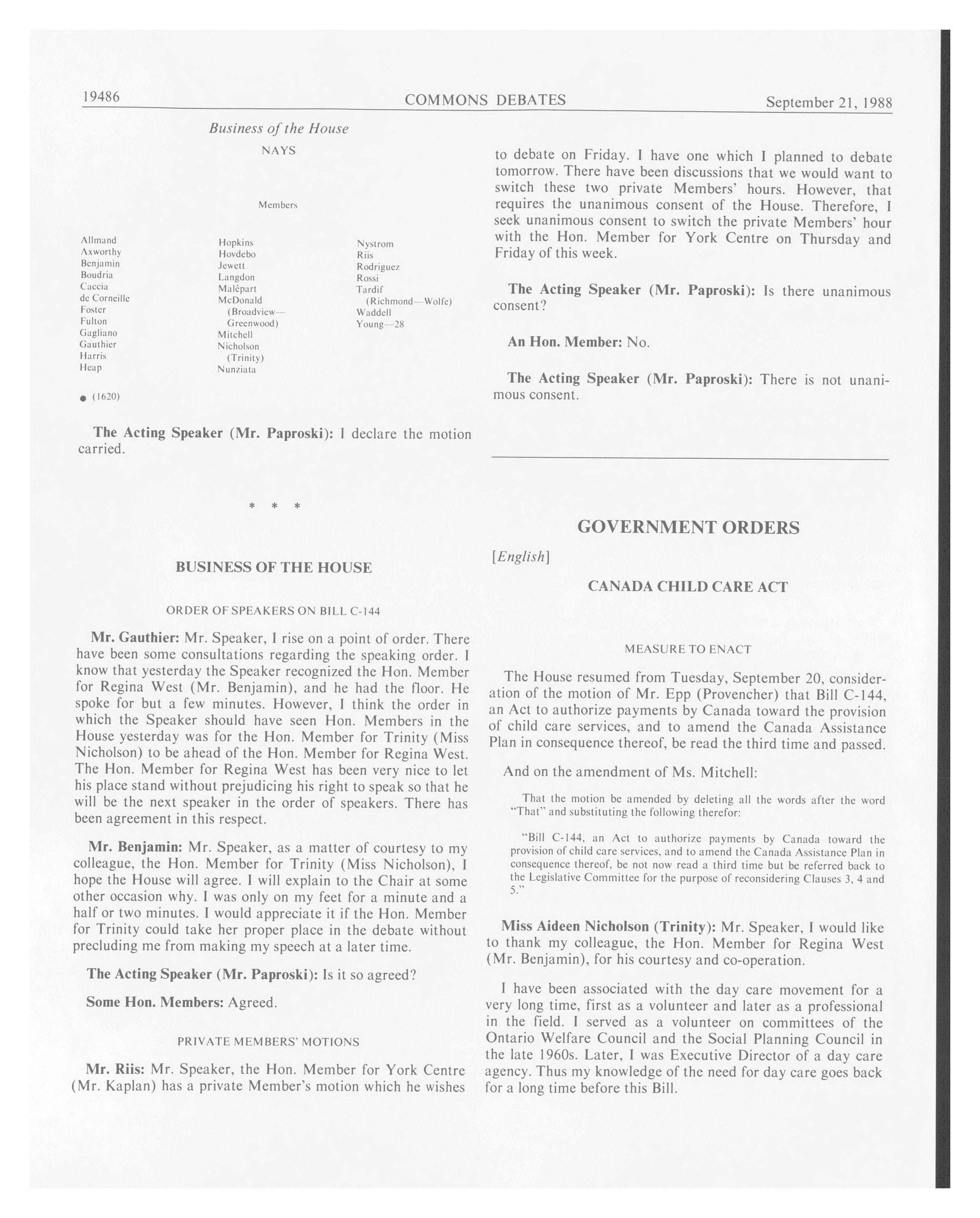 19486 COMMONS DEBATES September 21, 1988

Business of the House

NAYS

Members

Allmand
Axworthy
Benjamin
Boudria
Caccia
de Corneille
Foster
Fulton
Gagliano
Gauthier
Harris
Heap

Hopkins
Hovdebo
Jewett
Langdon
Malépart
McDonald (Broadview—Greenwood)
Mitchell
Nicholson (Trinity)
Nunziata

Nystrom
Riis
Rodriguez
Rossi
Tardif (Richmond—Wolfe)
Waddell
Young—28

● (1620)

The Acting Speaker (Mr. Paproski): I declare the motion carried.

* * *

BUSINESS OF THE HOUSE

ORDER OF SPEAKERS ON BILL C-144

Mr. Gauthier: Mr. Speaker, I rise on a point of order. There have been some consultations regarding the speaking order. I know that yesterday the Speaker recognized the Hon. Member for Regina West (Mr. Benjamin), and he had the floor. He spoke for but a few minutes. However, I think the order in which the Speaker should have seen Hon. Members in the House yesterday was for the Hon. Member for Trinity (Miss Nicholson) to be ahead of the Hon. Member for Regina West. The Hon. Member for Regina West has been very nice to let his place stand without prejudicing his right to speak so that he will be the next speaker in the order of speakers. There has been agreement in this respect.

Mr. Benjamin: Mr. Speaker, as a matter of courtesy to my colleague, the Hon. Member for Trinity (Miss Nicholson), I hope the House will agree. I will explain to the Chair at some other occasion why. I was only on my feet for a minute and a half or two minutes. I would appreciate it if the Hon. Member for Trinity could take her proper place in the debate without precluding me from making my speech at a later time.

The Acting Speaker (Mr. Paproski): Is it so agreed?

Some Hon. Members: Agreed.

PRIVATE MEMBERS' MOTIONS

Mr. Riis: Mr. Speaker, the Hon. Member for York Centre (Mr. Kaplan) has a private Member's motion which he wishes to debate on Friday. I have one which I planned to debate tomorrow. There have been discussions that we would want to switch these two private Members' hours. However, that requires the unanimous consent of the House. Therefore, I seek unanimous consent to switch the private Members' hour with the Hon. Member for York Centre on Thursday and Friday of this week.

The Acting Speaker (Mr. Paproski): Is there unanimous consent?

An Hon. Member: No.

The Acting Speaker (Mr. Paproski): There is not unanimous consent.

GOVERNMENT ORDERS

[English]

CANADA CHILD CARE ACT

MEASURE TO ENACT

The House resumed from Tuesday, September 20, consideration of the motion of Mr. Epp (Provencher) that Bill C-144, an Act to authorize payments by Canada toward the provision of child care services, and to amend the Canada Assistance Plan in consequence thereof, be read the third time and passed.

And on the amendment of Ms. Mitchell:

That the motion be amended by deleting all the words after the word "That" and substituting the following therefor:

"Bill C-144, an Act to authorize payments by Canada toward the provision of child care services, and to amend the Canada Assistance Plan in consequence thereof, be not now read a third time but be referred back to the Legislative Committee for the purpose of reconsidering Clauses 3, 4 and 5."

Miss Aideen Nicholson (Trinity): Mr. Speaker, I would like to thank my colleague, the Hon. Member for Regina West (Mr. Benjamin), for his courtesy and co-operation.

I have been associated with the day care movement for a very long time, first as a volunteer and later as a professional in the field. I served as a volunteer on committees of the Ontario Welfare Council and the Social Planning Council in the late 1960s. Later, I was Executive Director of a day care agency. Thus my knowledge of the need for day care goes back for a long time before this Bill.